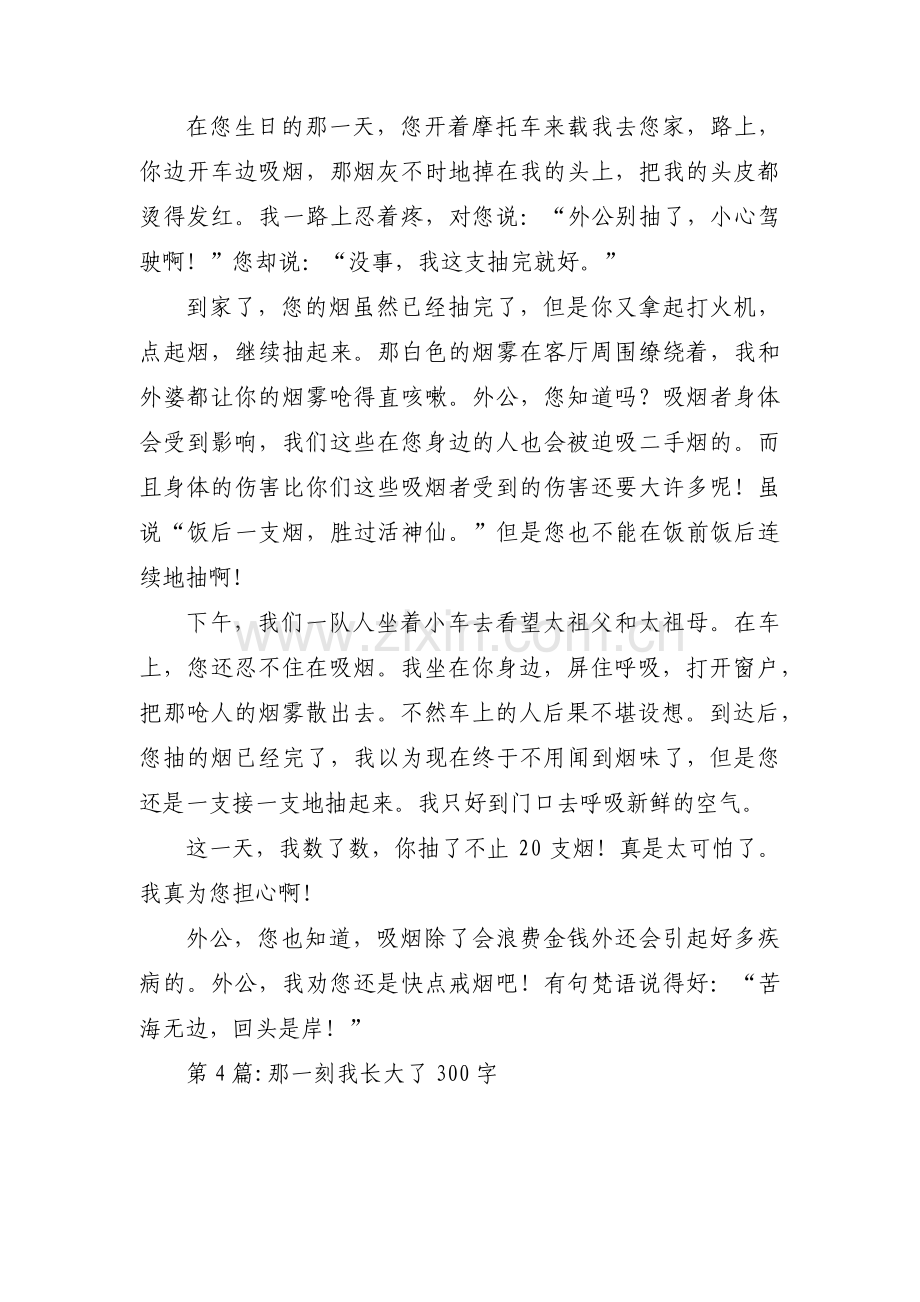 在您生日的那一天，您开着摩托车来载我去您家，路上，你边开车边吸烟，那烟灰不时地掉在我的头上，把我的头皮都烫得发红。我一路上忍着疼，对您说：“外公别抽了，小心驾驶啊！”您却说：“没事，我这支抽完就好。”

到家了，您的烟虽然已经抽完了，但是你又拿起打火机，点起烟，继续抽起来。那白色的烟雾在客厅周围缭绕着，我和外婆都让你的烟雾呛得直咳嗽。外公，您知道吗？吸烟者身体会受到影响，我们这些在您身边的人也会被迫吸二手烟的。而且身体的伤害比你们这些吸烟者受到的伤害还要大许多呢！虽说“饭后一支烟，胜过活神仙。”但是您也不能在饭前饭后连续地抽啊!

下午，我们一队人坐着小车去看望太祖父和太祖母。在车上，您还忍不住在吸烟。我坐在你身边，屏住呼吸，打开窗户，把那呛人的烟雾散出去。不然车上的人后果不堪设想。到达后，您抽的烟已经完了，我以为现在终于不用闻到烟味了，但是您还是一支接一支地抽起来。我只好到门口去呼吸新鲜的空气。

这一天，我数了数，你抽了不止20支烟！真是太可怕了。我真为您担心啊!

外公，您也知道，吸烟除了会浪费金钱外还会引起好多疾病的。外公，我劝您还是快点戒烟吧！有句梵语说得好：“苦海无边，回头是岸！”

第4篇:那一刻我长大了300字

www.zixin.com.cn